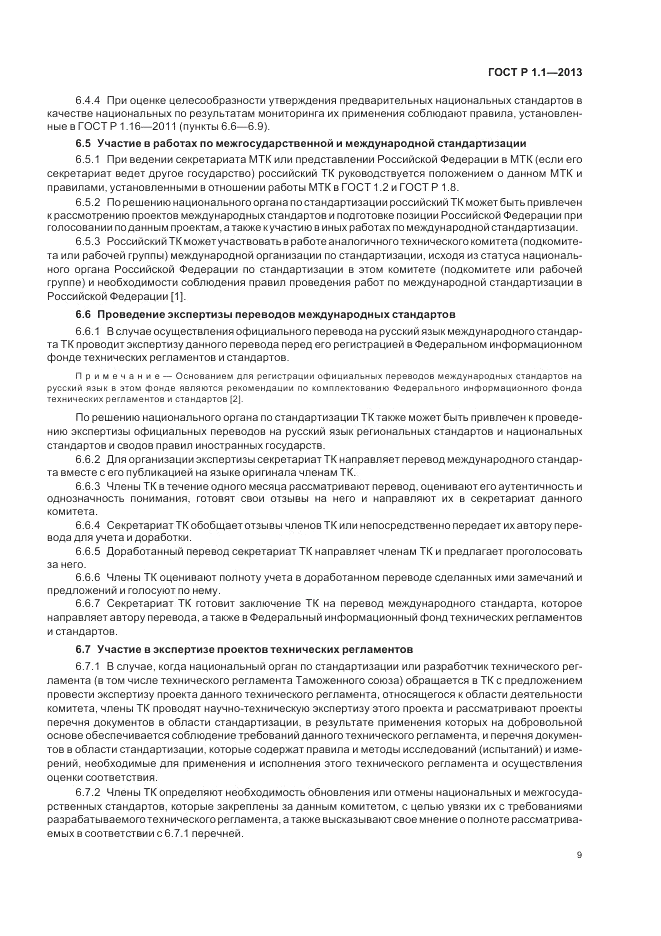 ГОСТ Р 1.1—2013

6.4.4 При оценке целесообразности утверждения предварительных национальных стандартов в качестве национальных по результатам мониторинга их применения соблюдают правила, установленные в ГОСТ Р 1.16—2011 (пункты 6.6—6.9).

6.5 Участие в работах по межгосударственной и международной стандартизации

6.5.1 При ведении секретариата МТК или представлении Российской Федерации в МТК (если его секретариат ведет другое государство) российский ТК руководствуется положением о данном МТК и правилами, установленными в отношении работы МТК в ГОСТ 1.2 и ГОСТ Р 1.8.

6.5.2 По решению национального органа по стандартизации российский ТК может быть привлечен к рассмотрению проектов международных стандартов и подготовке позиции Российской Федерации при голосовании по данным проектам, а также к участию в иных работах по международной стандартизации.

6.5.3 Российский ТК может участвовать в работе аналогичного технического комитета (подкомитета или рабочей группы) международной организации по стандартизации, исходя из статуса национального органа Российской Федерации по стандартизации в этом комитете (подкомитете или рабочей группе) и необходимости соблюдения правил проведения работ по международной стандартизации в Российской Федерации [1].

6.6 Проведение экспертизы переводов международных стандартов

6.6.1 В случае осуществления официального перевода на русский язык международного стандарта ТК проводит экспертизу данного перевода перед его регистрацией в Федеральном информационном фонде технических регламентов и стандартов.

Примечание — Основанием для регистрации официальных переводов международных стандартов на русский язык в этом фонде являются рекомендации по комплектованию Федерального информационного фонда технических регламентов и стандартов [2].

По решению национального органа по стандартизации ТК также может быть привлечен к проведению экспертизы официальных переводов на русский язык региональных стандартов и национальных стандартов и сводов правил иностранных государств.

6.6.2 Для организации экспертизы секретариат ТК направляет перевод международного стандарта вместе с его публикацией на языке оригинала членам ТК.

6.6.3 Члены ТК в течение одного месяца рассматривают перевод, оценивают его аутентичность и однозначность понимания, готовят свои отзывы на него и направляют их в секретариат данного комитета.

6.6.4 Секретариат ТК обобщает отзывы членов ТК или непосредственно передает их автору перевода для учета и доработки.

6.6.5 Доработанный перевод секретариат ТК направляет членам ТК и предлагает проголосовать за него.

6.6.6 Члены ТК оценивают полноту учета в доработанном переводе сделанных ими замечаний и предложений и голосуют по нему.

6.6.7 Секретариат ТК готовит заключение ТК на перевод международного стандарта, которое направляет автору перевода, а также в Федеральный информационный фонд технических регламентов и стандартов.

6.7 Участие в экспертизе проектов технических регламентов

6.7.1 В случае, когда национальный орган по стандартизации или разработчик технического регламента (в том числе технического регламента Таможенного союза) обращается в ТК с предложением провести экспертизу проекта данного технического регламента, относящегося к области деятельности комитета, члены ТК проводят научно-техническую экспертизу этого проекта и рассматривают проекты перечня документов в области стандартизации, в результате применения которых на добровольной основе обеспечивается соблюдение требований данного технического регламента, и перечня документов в области стандартизации, которые содержат правила и методы исследований (испытаний) и измерений, необходимые для применения и исполнения этого технического регламента и осуществления оценки соответствия.

6.7.2 Члены ТК определяют необходимость обновления или отмены национальных и межгосударственных стандартов, которые закреплены за данным комитетом, с целью увязки их с требованиями разрабатываемого технического регламента, а также высказывают свое мнение о полноте рассматриваемых в соответствии с 6.7.1 перечней.

9